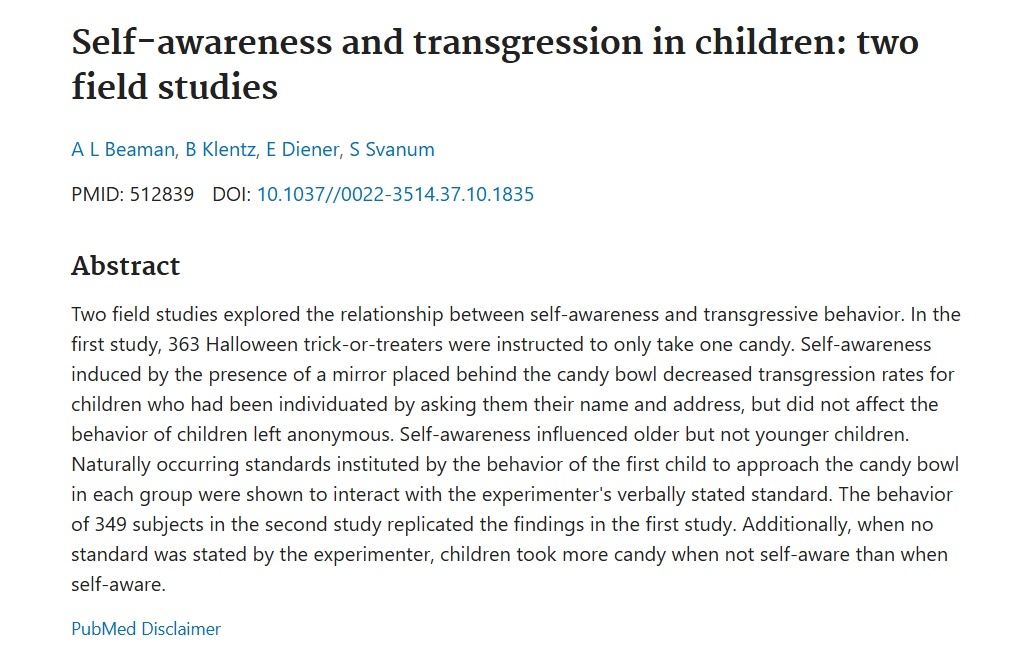 Self-awareness and transgression in children: two field studies

A L Beaman, B Klentz, E Diener, S Svanum

PMID: 512839 DOI: 10.1037//0022-3514.37.10.1835

Abstract

Two field studies explored the relationship between self-awareness and transgressive behavior. In the first study, 363 Halloween trick-or-treaters were instructed to only take one candy. Self-awareness induced by the presence of a mirror placed behind the candy bowl decreased transgression rates for children who had been individuated by asking them their name and address, but did not affect the behavior of children left anonymous. Self-awareness influenced older but not younger children. Naturally occurring standards instituted by the behavior of the first child to approach the candy bowl in each group were shown to interact with the experimenter's verbally stated standard. The behavior of 349 subjects in the second study replicated the findings in the first study. Additionally, when no standard was stated by the experimenter, children took more candy when not self-aware than when self-aware.

PubMed Disclaimer